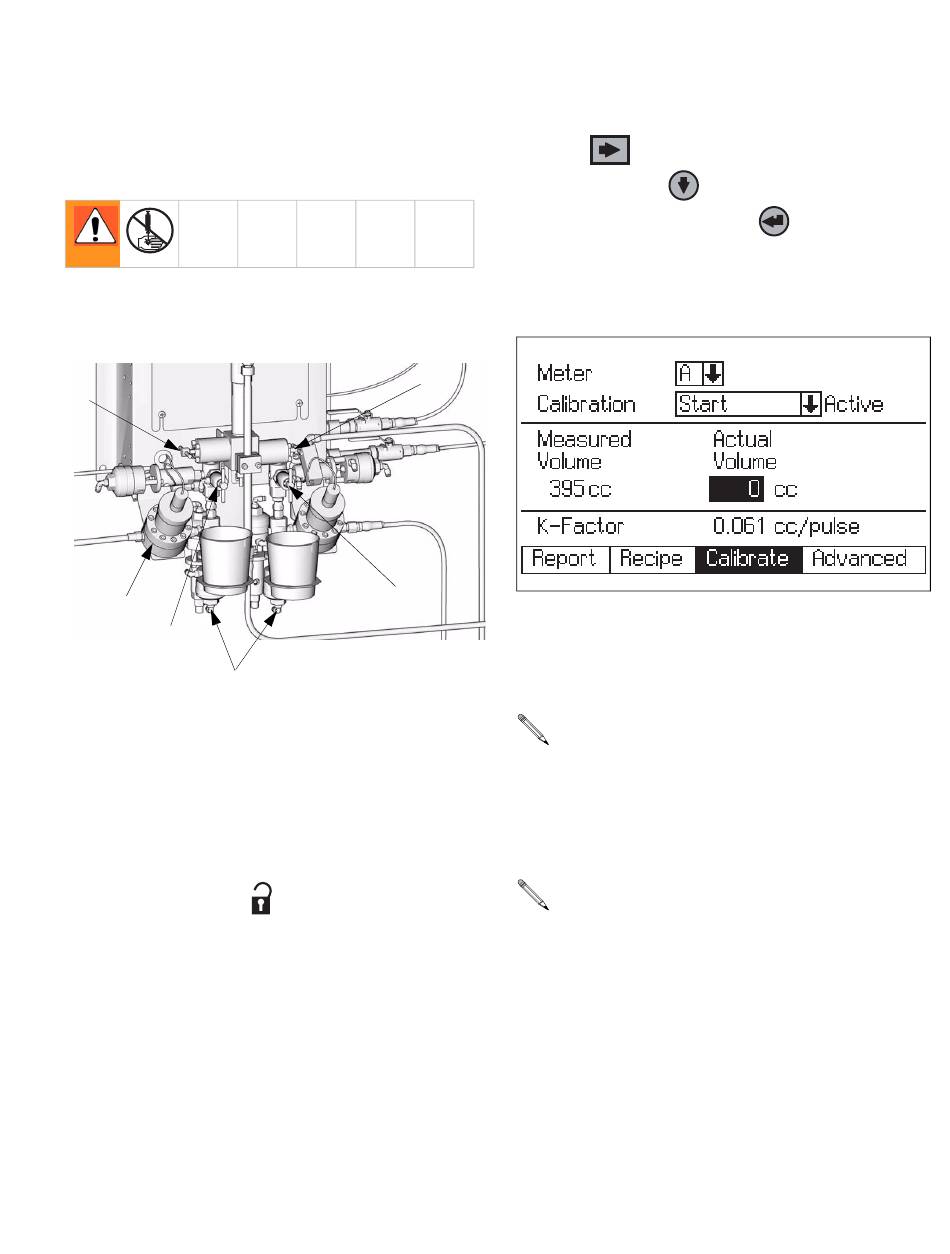 Meter A
Calibration Start Active
Measured Volume 395 cc
Actual Volume 0 cc
K-Factor 0.061 cc/pulse
Report Recipe Calibrate Advanced